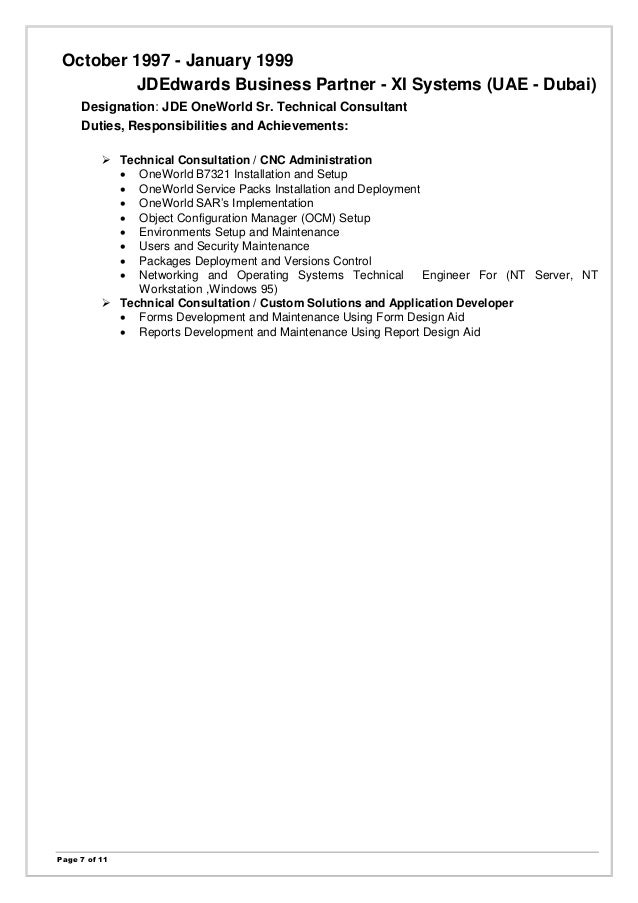 October 1997 - January 1999

JDEdwards Business Partner - XI Systems (UAE - Dubai)

Designation: JDE OneWorld Sr. Technical Consultant

Duties, Responsibilities and Achievements:

➢ Technical Consultation / CNC Administration
• OneWorld B7321 Installation and Setup
• OneWorld Service Packs Installation and Deployment
• OneWorld SAR's Implementation
• Object Configuration Manager (OCM) Setup
• Environments Setup and Maintenance
• Users and Security Maintenance
• Packages Deployment and Versions Control
• Networking and Operating Systems Technical Engineer For (NT Server, NT Workstation ,Windows 95)

➢ Technical Consultation / Custom Solutions and Application Developer
• Forms Development and Maintenance Using Form Design Aid
• Reports Development and Maintenance Using Report Design Aid

Page 7 of 11